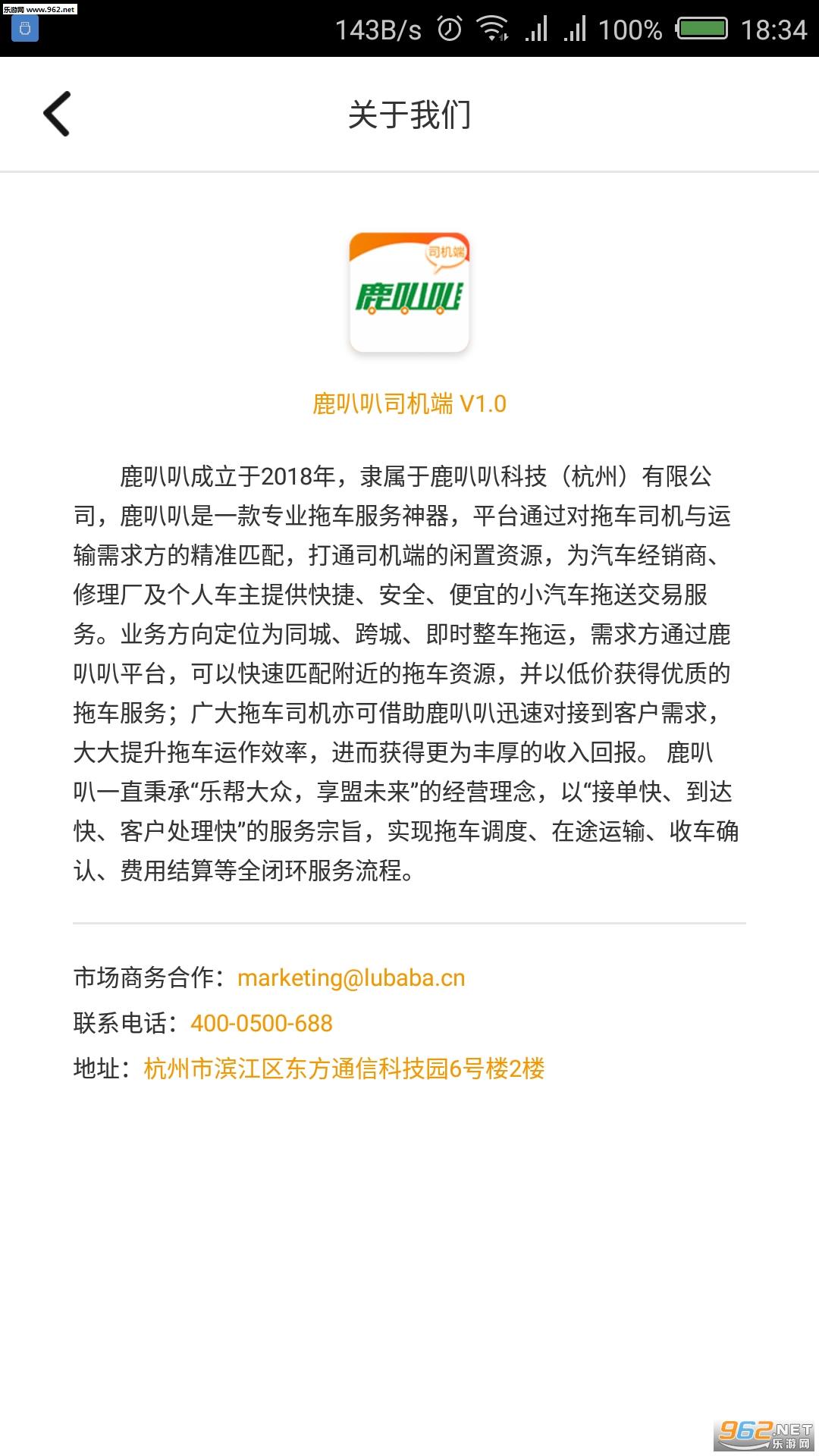 乐游网 www.962.net

143B/s 100% 18:34

关于我们

司机端
鹿叭叭

鹿叭叭司机端 V1.0

鹿叭叭成立于2018年，隶属于鹿叭叭科技（杭州）有限公司，鹿叭叭是一款专业拖车服务神器，平台通过对拖车司机与运输需求方的精准匹配，打通司机端的闲置资源，为汽车经销商、修理厂及个人车主提供快捷、安全、便宜的小汽车拖送交易服务。业务方向定位为同城、跨城、即时整车拖运，需求方通过鹿叭叭平台，可以快速匹配附近的拖车资源，并以低价获得优质的拖车服务；广大拖车司机亦可借助鹿叭叭迅速对接到客户需求，大大提升拖车运作效率，进而获得更为丰厚的收入回报。 鹿叭叭一直秉承“乐帮大众，享盟未来”的经营理念，以“接单快、到达快、客户处理快”的服务宗旨，实现拖车调度、在途运输、收车确认、费用结算等全闭环服务流程。

市场商务合作：marketing@lubaba.cn
联系电话：400-0500-688
地址：杭州市滨江区东方通信科技园6号楼2楼

962.NET 乐游网